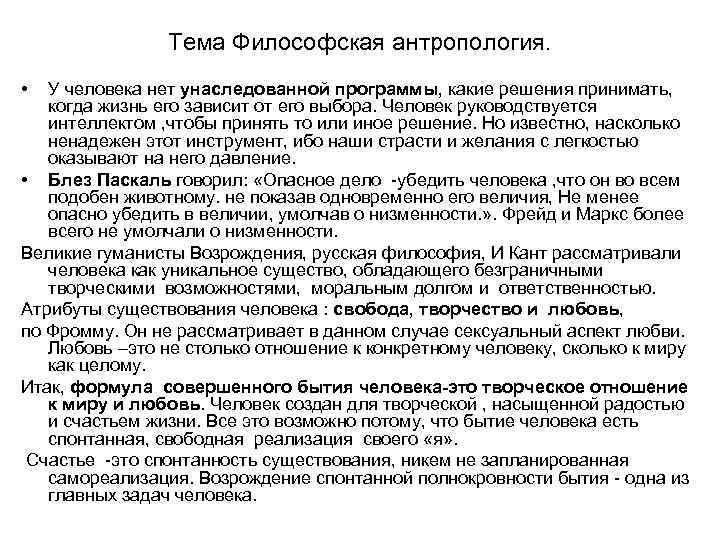 Тема Философская антропология.

• У человека нет унаследованной программы, какие решения принимать, когда жизнь его зависит от его выбора. Человек руководствуется интеллектом ,чтобы принять то или иное решение. Но известно, насколько ненадежен этот инструмент, ибо наши страсти и желания с легкостью оказывают на него давление.

• Блез Паскаль говорил: «Опасное дело -убедить человека ,что он во всем подобен животному. не показав одновременно его величия, Не менее опасно убедить в величии, умолчав о низменности.». Фрейд и Маркс более всего не умолчали о низменности.

Великие гуманисты Возрождения, русская философия, И Кант рассматривали человека как уникальное существо, обладающего безграничными творческими возможностями, моральным долгом и ответственностью.

Атрибуты существования человека : свобода, творчество и любовь,

по Фромму. Он не рассматривает в данном случае сексуальный аспект любви. Любовь –это не столько отношение к конкретному человеку, сколько к миру как целому.

Итак, формула совершенного бытия человека-это творческое отношение к миру и любовь. Человек создан для творческой , насыщенной радостью и счастьем жизни. Все это возможно потому, что бытие человека есть спонтанная, свободная реализация своего «я».

Счастье -это спонтанность существования, никем не запланированная самореализация. Возрождение спонтанной полнокровности бытия - одна из главных задач человека.